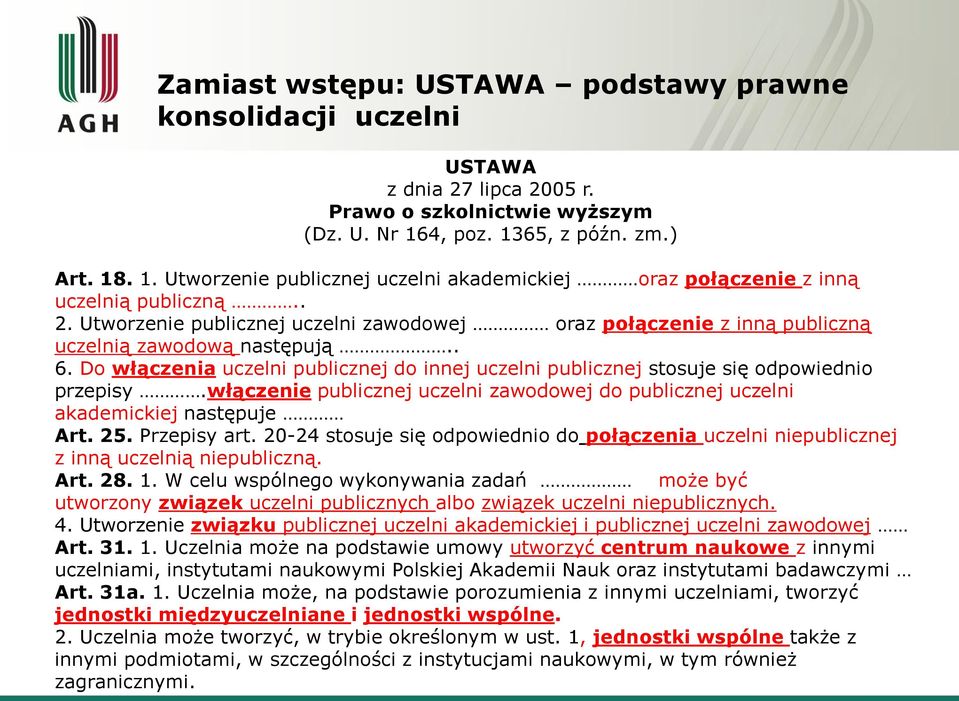 AGH

Zamiast wstępu: USTAWA – podstawy prawne konsolidacji uczelni

USTAWA
z dnia 27 lipca 2005 r.
Prawo o szkolnictwie wyższym
(Dz. U. Nr 164, poz. 1365, z późn. zm.)

Art. 18. 1. Utworzenie publicznej uczelni akademickiej …………oraz połączenie z inną uczelnią publiczną …………..
2. Utworzenie publicznej uczelni zawodowej …………… oraz połączenie z inną publiczną uczelnią zawodową następują …………………..
6. Do włączenia uczelni publicznej do innej uczelni publicznej stosuje się odpowiednio przepisy ………….włączenie publicznej uczelni zawodowej do publicznej uczelni akademickiej następuje …………
Art. 25. Przepisy art. 20-24 stosuje się odpowiednio do połączenia uczelni niepublicznej z inną uczelnią niepubliczną.
Art. 28. 1. W celu wspólnego wykonywania zadań ……………… może być utworzony związek uczelni publicznych albo związek uczelni niepublicznych.
4. Utworzenie związku publicznej uczelni akademickiej i publicznej uczelni zawodowej ……
Art. 31. 1. Uczelnia może na podstawie umowy utworzyć centrum naukowe z innymi uczelniami, instytutami naukowymi Polskiej Akademii Nauk oraz instytutami badawczymi …
Art. 31a. 1. Uczelnia może, na podstawie porozumienia z innymi uczelniami, tworzyć jednostki międzyuczelniane i jednostki wspólne.
2. Uczelnia może tworzyć, w trybie określonym w ust. 1, jednostki wspólne także z innymi podmiotami, w szczególności z instytucjami naukowymi, w tym również zagranicznymi.